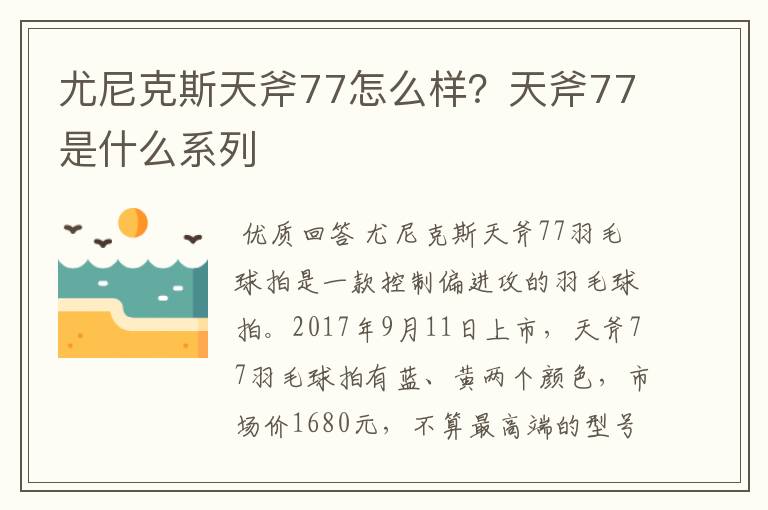 尤尼克斯天斧77怎么样？天斧77是什么系列

优质回答 尤尼克斯天斧77羽毛球拍是一款控制偏进攻的羽毛球拍。2017年9月11日上市，天斧77羽毛球拍有蓝、黄两个颜色，市场价1680元，不算最高端的型号